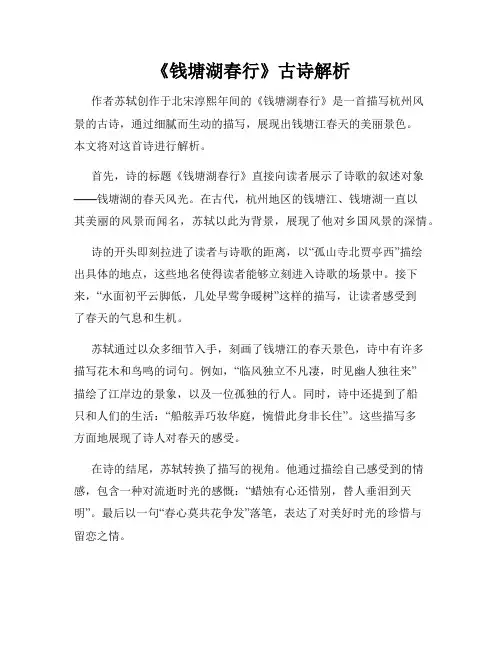 《钱塘湖春行》古诗解析

作者苏轼创作于北宋淳熙年间的《钱塘湖春行》是一首描写杭州风景的古诗，通过细腻而生动的描写，展现出钱塘江春天的美丽景色。本文将对这首诗进行解析。

首先，诗的标题《钱塘湖春行》直接向读者展示了诗歌的叙述对象——钱塘湖的春天风光。在古代，杭州地区的钱塘江、钱塘湖一直以其美丽的风景而闻名，苏轼以此为背景，展现了他对乡国风景的深情。

诗的开头即刻拉进了读者与诗歌的距离，以“孤山寺北贾亭西”描绘出具体的地点，这些地名使得读者能够立刻进入诗歌的场景中。接下来，“水面初平云脚低，几处早莺争暖树”这样的描写，让读者感受到了春天的气息和生机。

苏轼通过以众多细节入手，刻画了钱塘江的春天景色，诗中有许多描写花木和鸟鸣的词句。例如，“临风独立不凡凄，时见幽人独往来”描绘了江岸边的景象，以及一位孤独的行人。同时，诗中还提到了船只和人们的生活：“船舷弄巧妆华庭，惋惜此身非长住”。这些描写多方面地展现了诗人对春天的感受。

在诗的结尾，苏轼转换了描写的视角。他通过描绘自己感受到的情感，包含一种对流逝时光的感慨：“蜡烛有心还惜别，替人垂泪到天明”。最后以一句“春心莫共花争发”落笔，表达了对美好时光的珍惜与留恋之情。